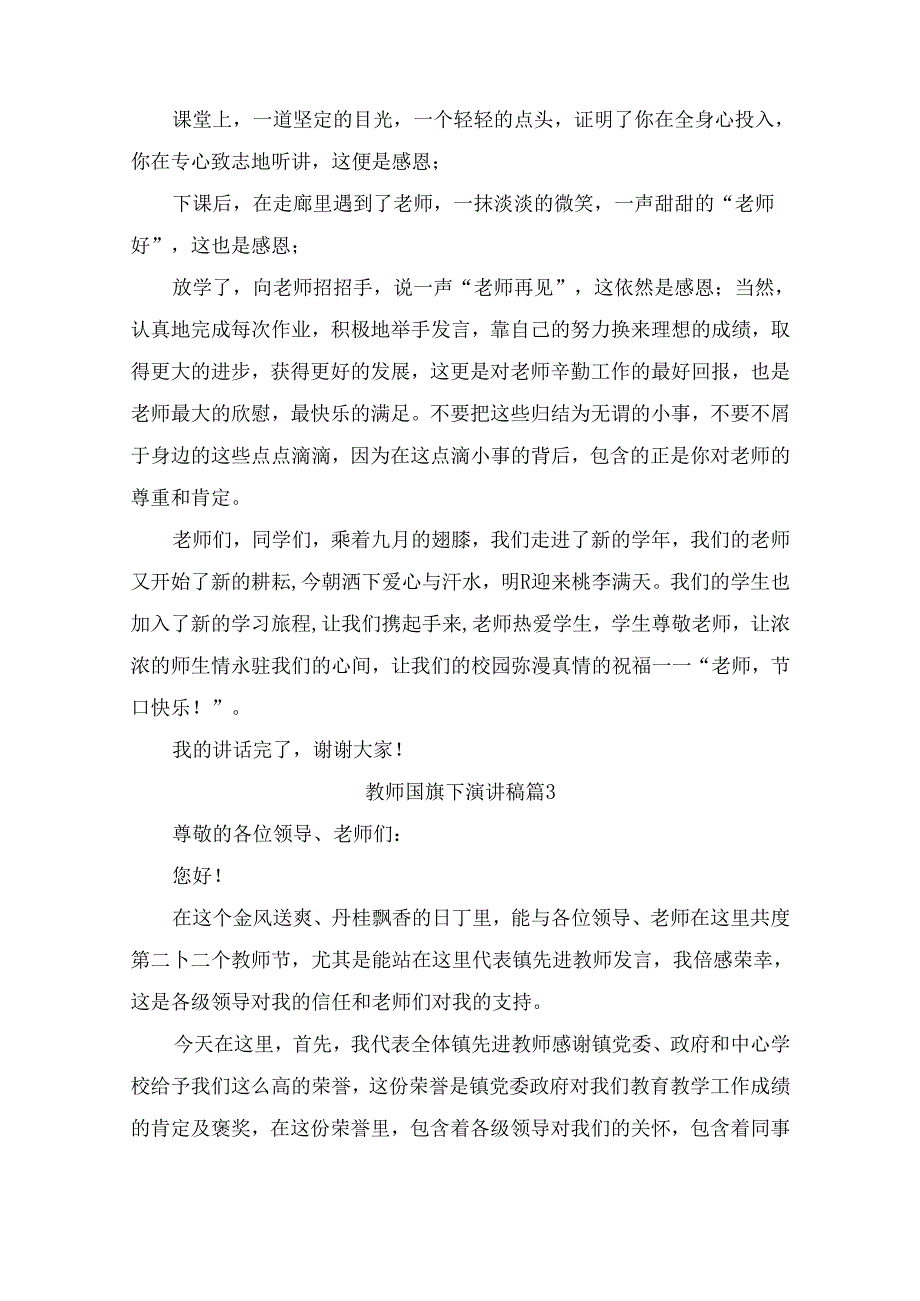 课堂上，一道坚定的目光，一个轻轻的点头，证明了你在全身心投入，你在专心致志地听讲，这便是感恩；

下课后，在走廊里遇到了老师，一抹淡淡的微笑，一声甜甜的“老师好”，这也是感恩；

放学了，向老师招招手，说一声“老师再见”，这依然是感恩；当然，认真地完成每次作业，积极地举手发言，靠自己的努力换来理想的成绩，取得更大的进步，获得更好的发展，这更是对老师辛勤工作的最好回报，也是老师最大的欣慰，最快乐的满足。不要把这些归结为无谓的小事，不要不屑于身边的这些点点滴滴，因为在这点滴小事的背后，包含的正是你对老师的尊重和肯定。

老师们，同学们，乘着九月的翅膝，我们走进了新的学年，我们的老师又开始了新的耕耘，今朝洒下爱心与汗水，明R迎来桃李满天。我们的学生也加入了新的学习旅程，让我们携起手来，老师热爱学生，学生尊敬老师，让浓浓的师生情永驻我们的心间，让我们的校园弥漫真情的祝福一一“老师，节口快乐！”。

我的讲话完了，谢谢大家！

教师国旗下演讲稿篇3

尊敬的各位领导、老师们：

您好！

在这个金风送爽、丹桂飘香的日丁里，能与各位领导、老师在这里共度第二卜二个教师节，尤其是能站在这里代表镇先进教师发言，我倍感荣幸，这是各级领导对我的信任和老师们对我的支持。

今天在这里，首先，我代表全体镇先进教师感谢镇党委、政府和中心学校给予我们这么高的荣誉，这份荣誉是镇党委政府对我们教育教学工作成绩的肯定及褒奖，在这份荣誉里，包含着各级领导对我们的关怀，包含着同事